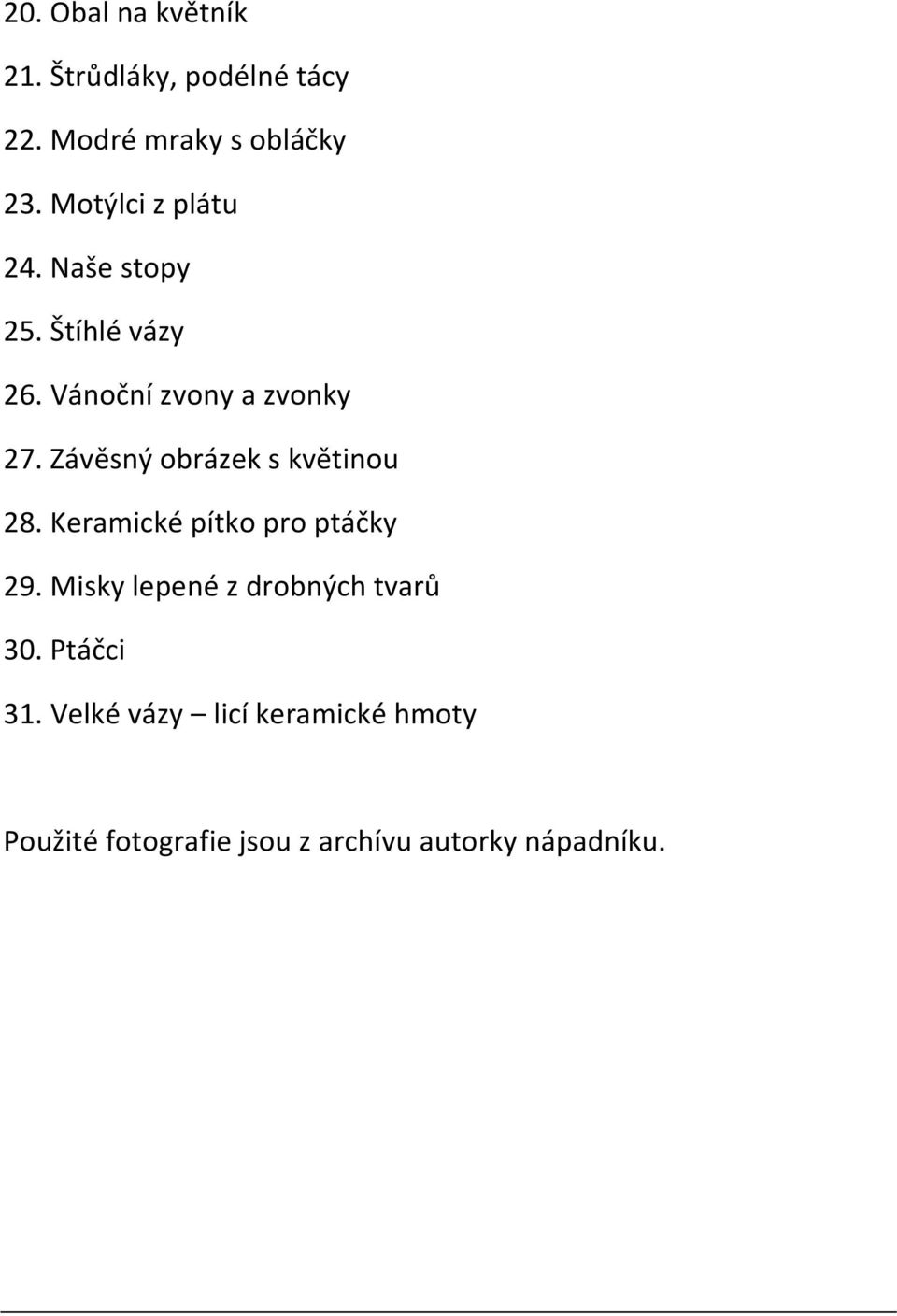 20. Obal na květník
21. Štrůdláky, podélné tácy
22. Modré mraky s obláčky
23. Motýlci z plátu
24. Naše stopy
25. Štíhlé vázy
26. Vánoční zvony a zvonky
27. Závěsný obrázek s květinou
28. Keramické pítko pro ptáčky
29. Misky lepené z drobných tvarů
30. Ptáčci
31. Velké vázy – licí keramické hmoty

Použité fotografie jsou z archívu autorky nápadníku.